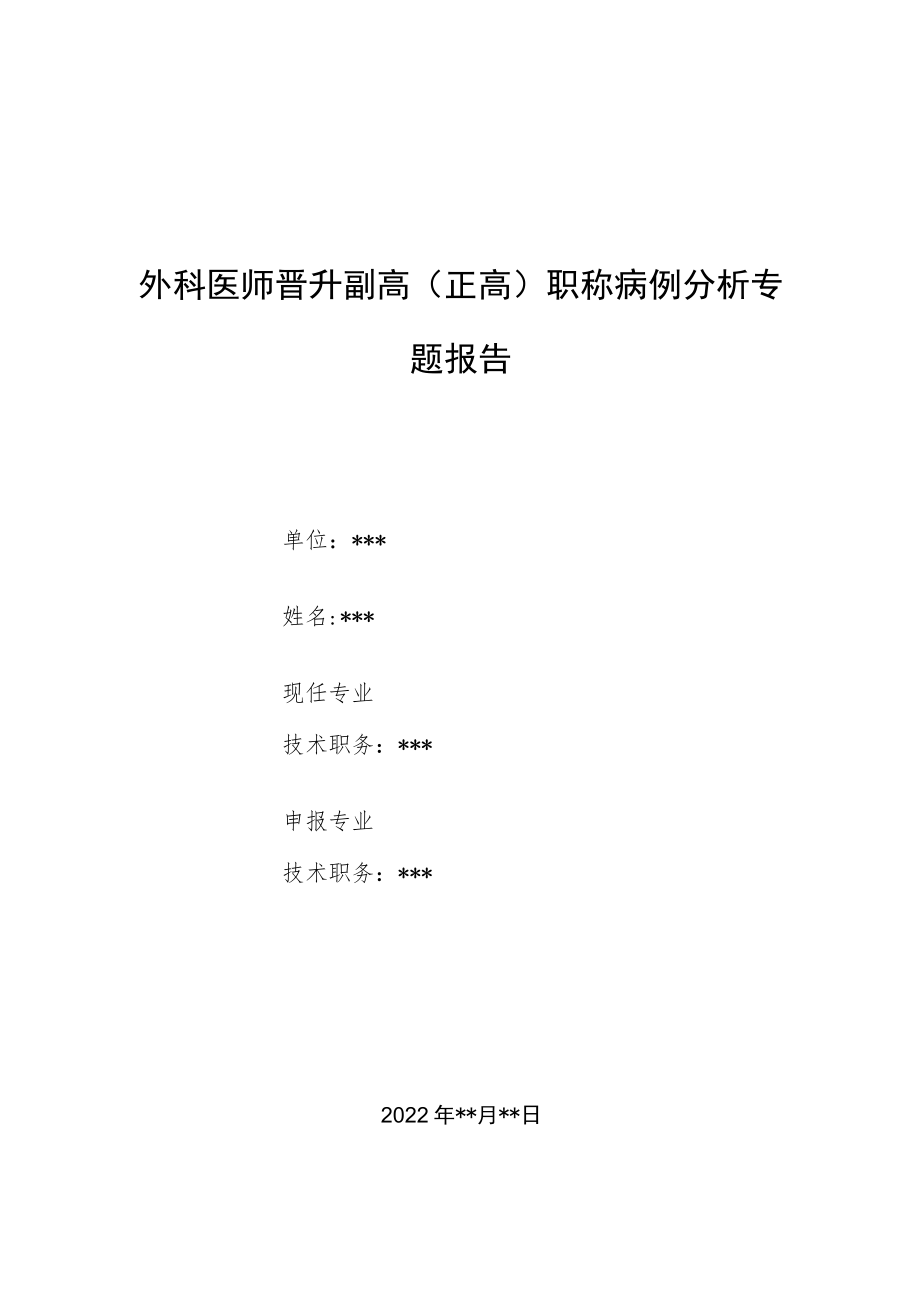 外科医师晋升副高（正高）职称病例分析专题报告

单位：***

姓名:***

现任专业

技术职务：***

申报专业

技术职务：***

2022年**月**日